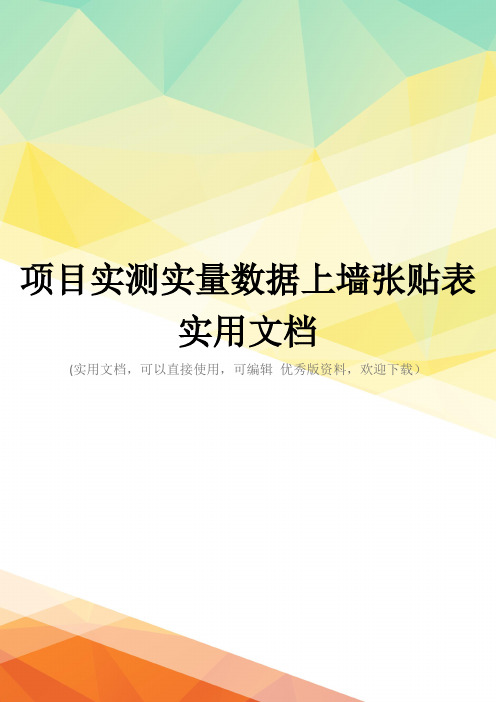 项目实测实量数据上墙张贴表实用文档

(实用文档，可以直接使用，可编辑 优秀版资料，欢迎下载）